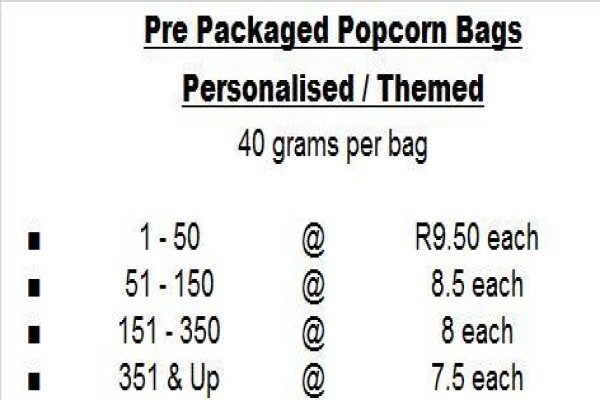 Pre Packaged Popcorn Bags

Personalised / Themed

40 grams per bag

• 1 - 50 @ R9.50 each
• 51 - 150 @ 8.5 each
• 151 - 350 @ 8 each
• 351 & Up @ 7.5 each